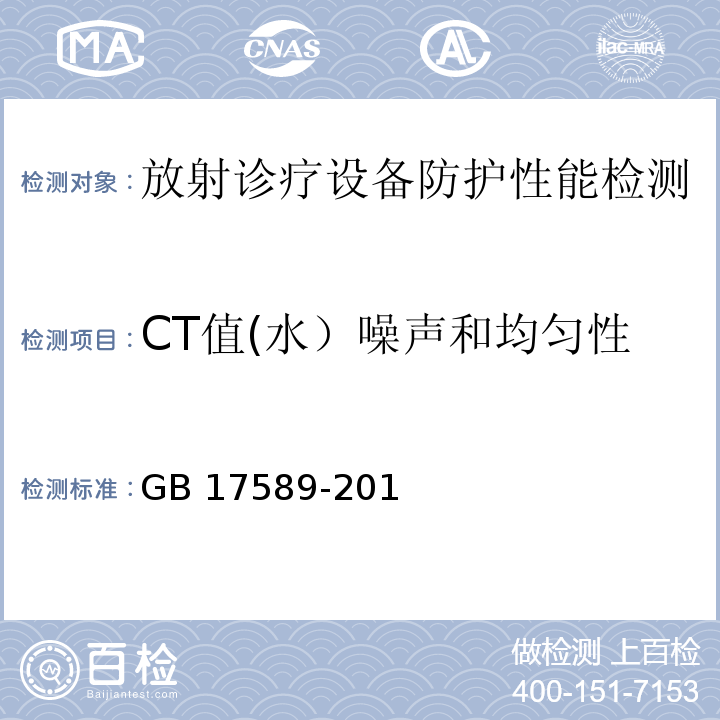 MA CNAS AL ilac-MRA

检测对象：放射诊疗设备防护性能检测

检测项目：CT值(水）噪声和均匀性

检测标准：GB 17589-201

百检 Baijiantest.com

做检测 上百检
400-151-7153